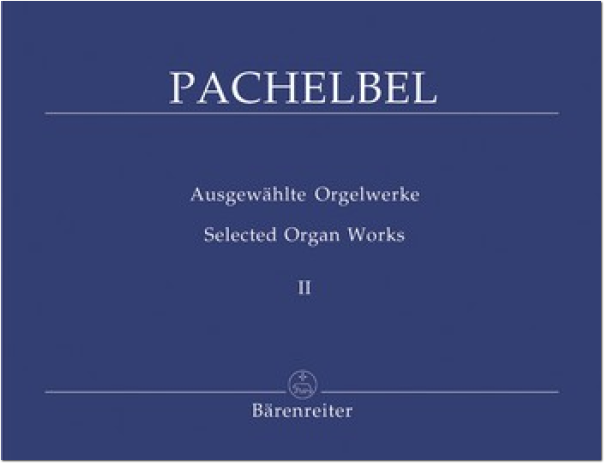 PACHELBEL

Ausgewählte Orgelwerke

Selected Organ Works

II

Bärenreiter